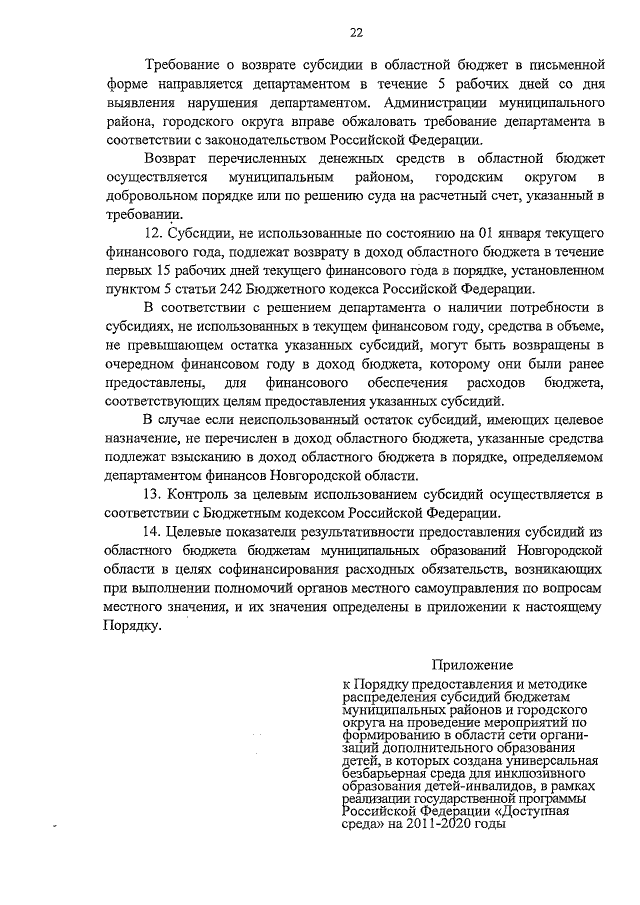 22

Требование о возврате субсидии в областной бюджет в письменной форме направляется департаментом в течение 5 рабочих дней со дня выявления нарушения департаментом. Администрации муниципального района, городского округа вправе обжаловать требование департамента в соответствии с законодательством Российской Федерации.

Возврат перечисленных денежных средств в областной бюджет осуществляется муниципальным районом, городским округом в добровольном порядке или по решению суда на расчетный счет, указанный в требовании.

12. Субсидии, не использованные по состоянию на 01 января текущего финансового года, подлежат возврату в доход областного бюджета в течение первых 15 рабочих дней текущего финансового года в порядке, установленном пунктом 5 статьи 242 Бюджетного кодекса Российской Федерации.

В соответствии с решением департамента о наличии потребности в субсидиях, не использованных в текущем финансовом году, средства в объеме, не превышающем остатка указанных субсидий, могут быть возвращены в очередном финансовом году в доход бюджета, которому они были ранее предоставлены, для финансового обеспечения расходов бюджета, соответствующих целям предоставления указанных субсидий.

В случае если неиспользованный остаток субсидий, имеющих целевое назначение, не перечислен в доход областного бюджета, указанные средства подлежат взысканию в доход областного бюджета в порядке, определяемом департаментом финансов Новгородской области.

13. Контроль за целевым использованием субсидий осуществляется в соответствии с Бюджетным кодексом Российской Федерации.

14. Целевые показатели результативности предоставления субсидий из областного бюджета бюджетам муниципальных образований Новгородской области в целях софинансирования расходных обязательств, возникающих при выполнении полномочий органов местного самоуправления по вопросам местного значения, и их значения определены в приложении к настоящему Порядку.

Приложение
к Порядку предоставления и методике распределения субсидий бюджетам муниципальных районов и городского округа на проведение мероприятий по формированию в области сети организаций дополнительного образования детей, в которых создана универсальная безбарьерная среда для инклюзивного образования детей-инвалидов, в рамках реализации государственной программы Российской Федерации «Доступная среда» на 2011-2020 годы